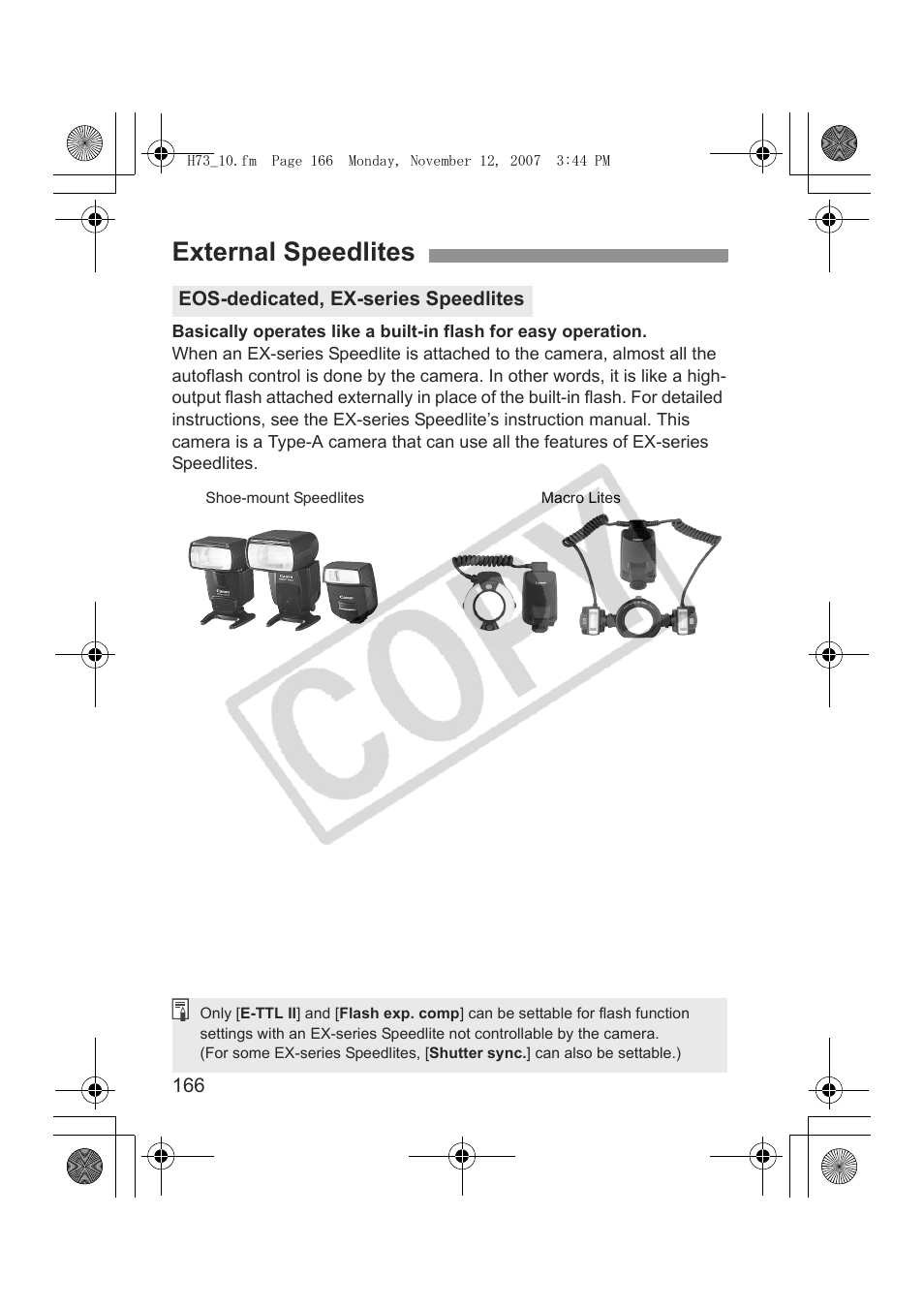 H73_10.fm Page 166 Monday, November 12, 2007 3:44 PM

External Speedlites

EOS-dedicated, EX-series Speedlites

Basically operates like a built-in flash for easy operation.
When an EX-series Speedlite is attached to the camera, almost all the autoflash control is done by the camera. In other words, it is like a high-output flash attached externally in place of the built-in flash. For detailed instructions, see the EX-series Speedlite's instruction manual. This camera is a Type-A camera that can use all the features of EX-series Speedlites.

Shoe-mount Speedlites

Macro Lites

COPY

Only [E-TTL II] and [Flash exp. comp] can be settable for flash function settings with an EX-series Speedlite not controllable by the camera.
(For some EX-series Speedlites, [Shutter sync.] can also be settable.)

166